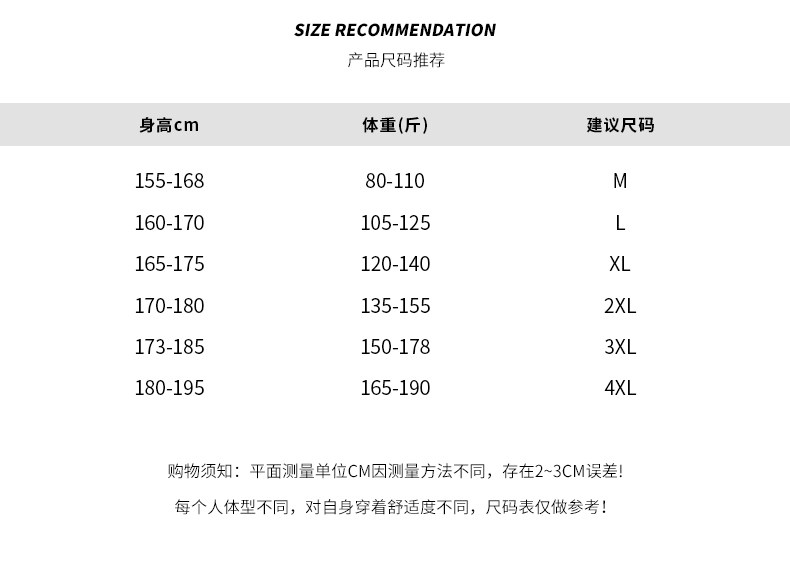 SIZE RECOMMENDATION
产品尺码推荐

| 身高cm | 体重(斤) | 建议尺码 |
|---|---|---|
| 155-168 | 80-110 | M |
| 160-170 | 105-125 | L |
| 165-175 | 120-140 | XL |
| 170-180 | 135-155 | 2XL |
| 173-185 | 150-178 | 3XL |
| 180-195 | 165-190 | 4XL |

购物须知：平面测量单位CM因测量方法不同，存在2~3CM误差!

每个人体型不同，对自身穿着舒适度不同，尺码表仅做参考!